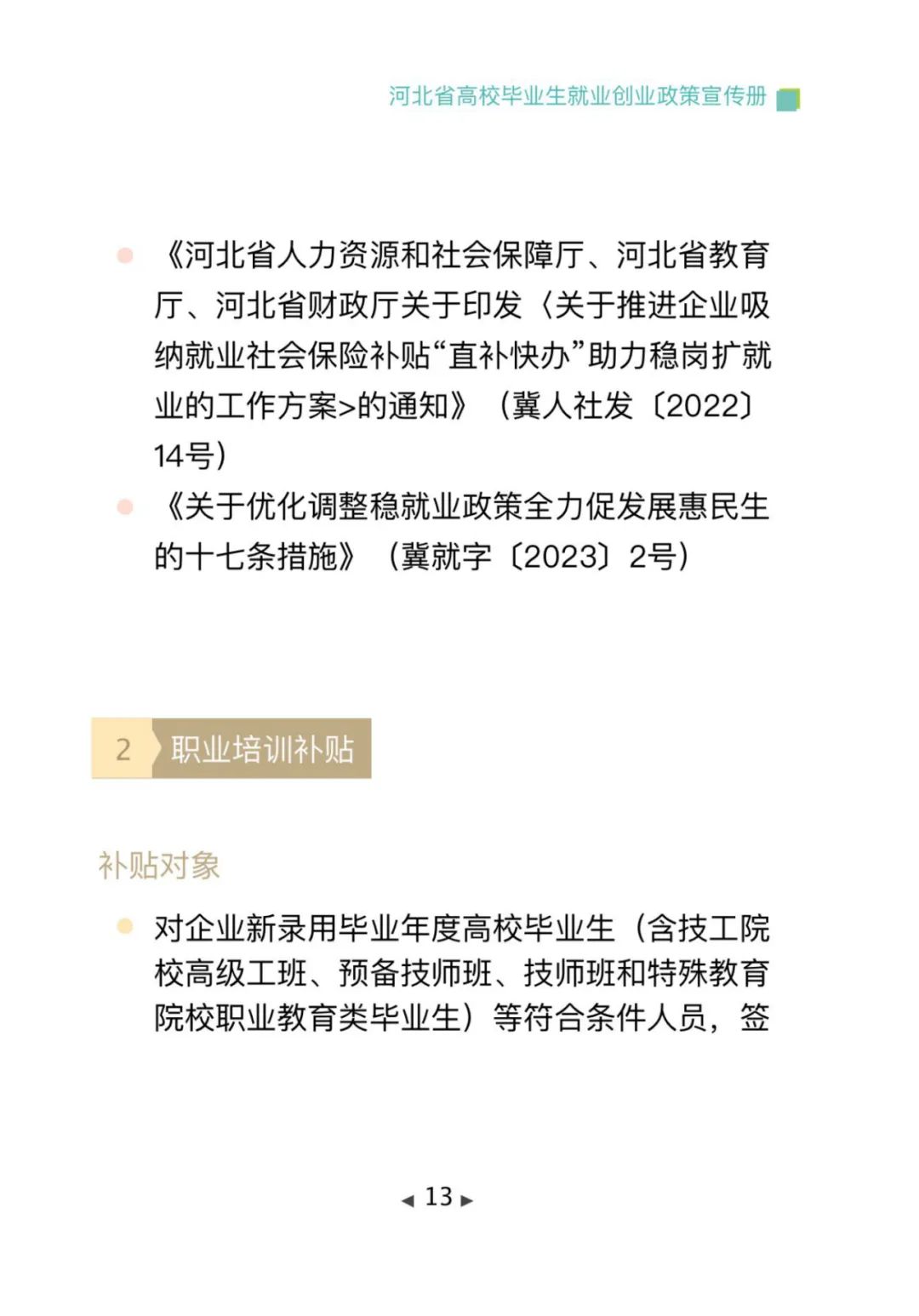 河北省高校毕业生就业创业政策宣传册

《河北省人力资源和社会保障厅、河北省教育厅、河北省财政厅关于印发〈关于推进企业吸纳就业社会保险补贴“直补快办”助力稳岗扩就业的工作方案>的通知》（冀人社发〔2022〕14号）

《关于优化调整稳就业政策全力促发展惠民生的十七条措施》（冀就字〔2023〕2号）

2 职业培训补贴

补贴对象

对企业新录用毕业年度高校毕业生（含技工院校高级工班、预备技师班、技师班和特殊教育院校职业教育类毕业生）等符合条件人员，签

◂ 13 ▸